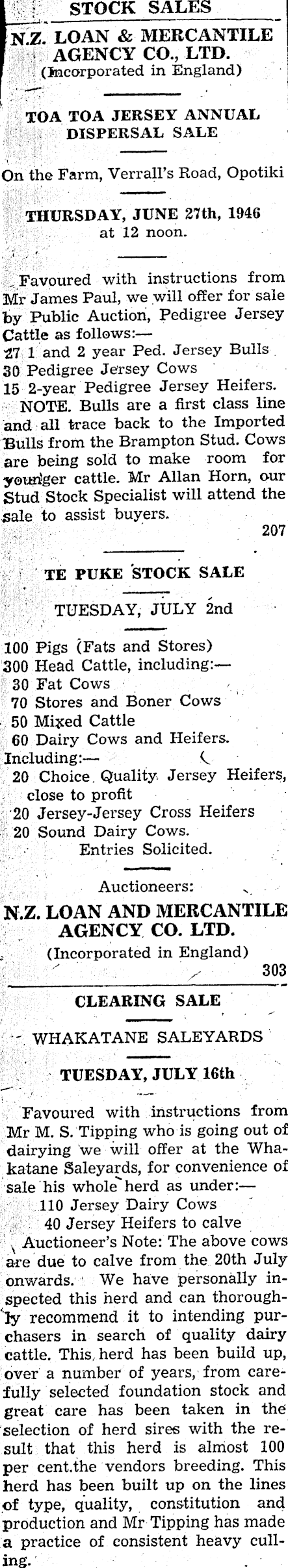 STOCK SALES

N.Z. LOAN & MERCANTILE AGENCY CO., LTD.
(Incorporated in England)

TOA TOA JERSEY ANNUAL DISPERSAL SALE

On the Farm, Verrall's Road, Opotiki

THURSDAY, JUNE 27th, 1946
at 12 noon.

Favoured with instructions from Mr James Paul, we will offer for sale by Public Auction, Pedigree Jersey Cattle as follows:—
27 1 and 2 year Ped. Jersey Bulls
30 Pedigree Jersey Cows
15 2-year Pedigree Jersey Heifers.
NOTE. Bulls are a first class line and all trace back to the Imported Bulls from the Brampton Stud. Cows are being sold to make room for younger cattle. Mr Allan Horn, our Stud Stock Specialist will attend the sale to assist buyers.
207

TE PUKE STOCK SALE

TUESDAY, JULY 2nd

100 Pigs (Fats and Stores)
300 Head Cattle, including:—
30 Fat Cows
70 Stores and Boner Cows
50 Mixed Cattle
60 Dairy Cows and Heifers.
Including:—
20 Choice Quality Jersey Heifers, close to profit
20 Jersey-Jersey Cross Heifers
20 Sound Dairy Cows.
Entries Solicited.

Auctioneers:
N.Z. LOAN AND MERCANTILE AGENCY CO. LTD.
(Incorporated in England)
303

CLEARING SALE

WHAKATANE SALEYARDS

TUESDAY, JULY 16th

Favoured with instructions from Mr M. S. Tipping who is going out of dairying we will offer at the Whakatane Saleyards, for convenience of sale his whole herd as under:—
110 Jersey Dairy Cows
40 Jersey Heifers to calve
Auctioneer's Note: The above cows are due to calve from the 20th July onwards. We have personally inspected this herd and can thoroughly recommend it to intending purchasers in search of quality dairy cattle. This herd has been build up, over a number of years, from carefully selected foundation stock and great care has been taken in the selection of herd sires with the result that this herd is almost 100 per cent.the vendors breeding. This herd has been built up on the lines of type, quality, constitution and production and Mr Tipping has made a practice of consistent heavy culling.